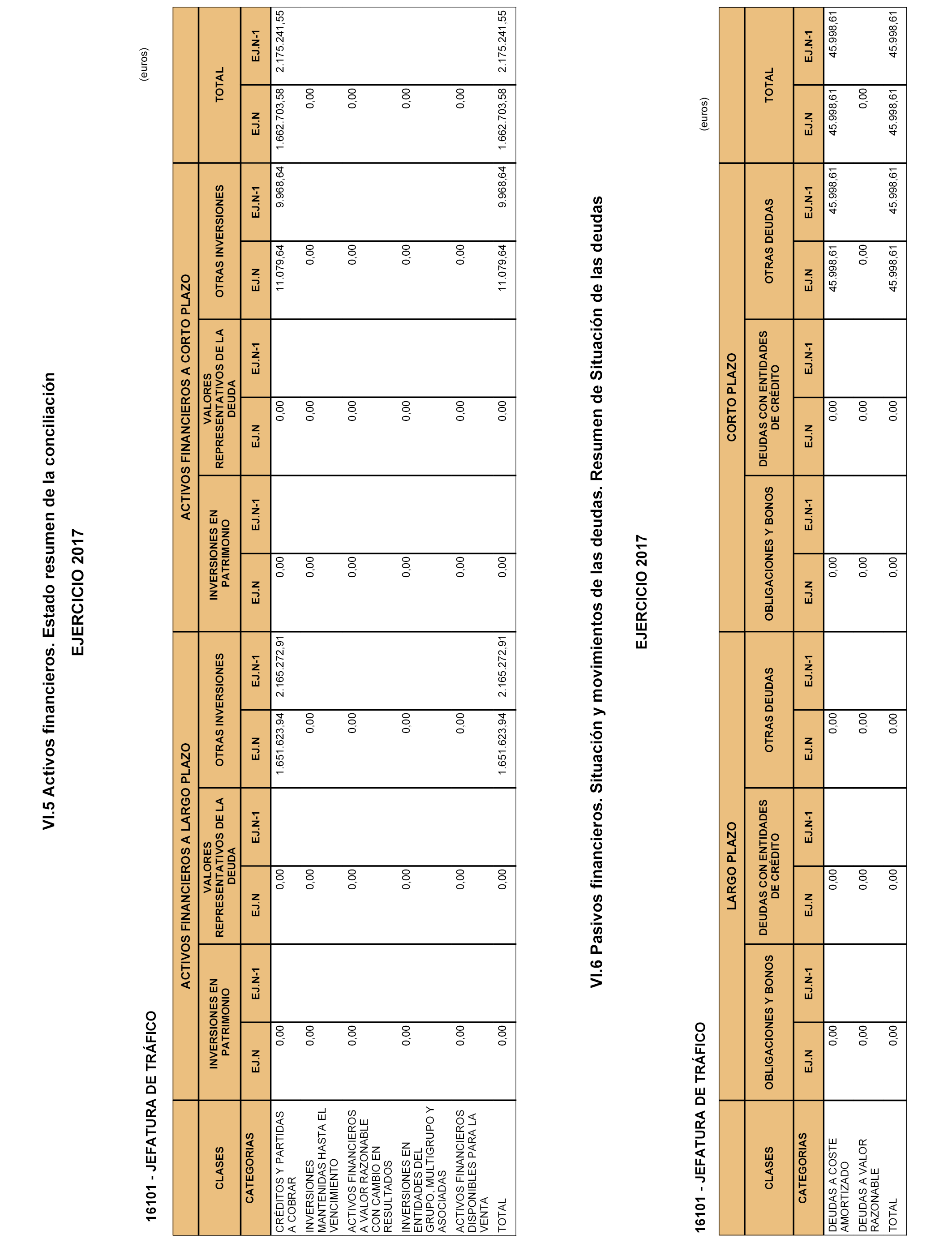 VI.5 Activos financieros. Estado resumen de la conciliación

EJERCICIO 2017

16101 - JEFATURA DE TRÁFICO

(euros)

| CLASES | ACTIVOS FINANCIEROS A LARGO PLAZO | | | | | | ACTIVOS FINANCIEROS A CORTO PLAZO | | | | | | TOTAL | |
|---|---|---|---|---|---|---|---|---|---|---|---|---|---|---|
| | INVERSIONES EN PATRIMONIO | | VALORES REPRESENTATIVOS DE LA DEUDA | | OTRAS INVERSIONES | | INVERSIONES EN PATRIMONIO | | VALORES REPRESENTATIVOS DE LA DEUDA | | OTRAS INVERSIONES | | | |
| CATEGORIAS | EJ.N | EJ.N-1 | EJ.N | EJ.N-1 | EJ.N | EJ.N-1 | EJ.N | EJ.N-1 | EJ.N | EJ.N-1 | EJ.N | EJ.N-1 | EJ.N | EJ.N-1 |
| CRÉDITOS Y PARTIDAS A COBRAR | 0,00 | | 0,00 | | 1.651.623,94 | 2.165.272,91 | 0,00 | | 0,00 | | 11.079,64 | 9.968,64 | 1.662.703,58 | 2.175.241,55 |
| INVERSIONES MANTENIDAS HASTA EL VENCIMIENTO | 0,00 | | 0,00 | | 0,00 | | 0,00 | | 0,00 | | 0,00 | | 0,00 | |
| ACTIVOS FINANCIEROS A VALOR RAZONABLE CON CAMBIO EN RESULTADOS | 0,00 | | 0,00 | | 0,00 | | 0,00 | | 0,00 | | 0,00 | | 0,00 | |
| INVERSIONES EN ENTIDADES DEL GRUPO, MULTIGRUPO Y ASOCIADAS | 0,00 | | 0,00 | | 0,00 | | 0,00 | | 0,00 | | 0,00 | | 0,00 | |
| ACTIVOS FINANCIEROS DISPONIBLES PARA LA VENTA | 0,00 | | 0,00 | | 0,00 | | 0,00 | | 0,00 | | 0,00 | | 0,00 | |
| TOTAL | 0,00 | | 0,00 | | 1.651.623,94 | 2.165.272,91 | 0,00 | | 0,00 | | 11.079,64 | 9.968,64 | 1.662.703,58 | 2.175.241,55 |

VI.6 Pasivos financieros. Situación y movimientos de las deudas. Resumen de Situación de las deudas

EJERCICIO 2017

16101 - JEFATURA DE TRÁFICO

(euros)

| CLASES | LARGO PLAZO | | | | | | CORTO PLAZO | | | | | | TOTAL | |
|---|---|---|---|---|---|---|---|---|---|---|---|---|---|---|
| | OBLIGACIONES Y BONOS | | DEUDAS CON ENTIDADES DE CRÉDITO | | OTRAS DEUDAS | | OBLIGACIONES Y BONOS | | DEUDAS CON ENTIDADES DE CRÉDITO | | OTRAS DEUDAS | | | |
| CATEGORIAS | EJ.N | EJ.N-1 | EJ.N | EJ.N-1 | EJ.N | EJ.N-1 | EJ.N | EJ.N-1 | EJ.N | EJ.N-1 | EJ.N | EJ.N-1 | EJ.N | EJ.N-1 |
| DEUDAS A COSTE AMORTIZADO | 0,00 | | 0,00 | | 0,00 | | 0,00 | | 0,00 | | 45.998,61 | 45.998,61 | 45.998,61 | 45.998,61 |
| DEUDAS A VALOR RAZONABLE | 0,00 | | 0,00 | | 0,00 | | 0,00 | | 0,00 | | 0,00 | | 0,00 | |
| TOTAL | 0,00 | | 0,00 | | 0,00 | | 0,00 | | 0,00 | | 45.998,61 | 45.998,61 | 45.998,61 | 45.998,61 |